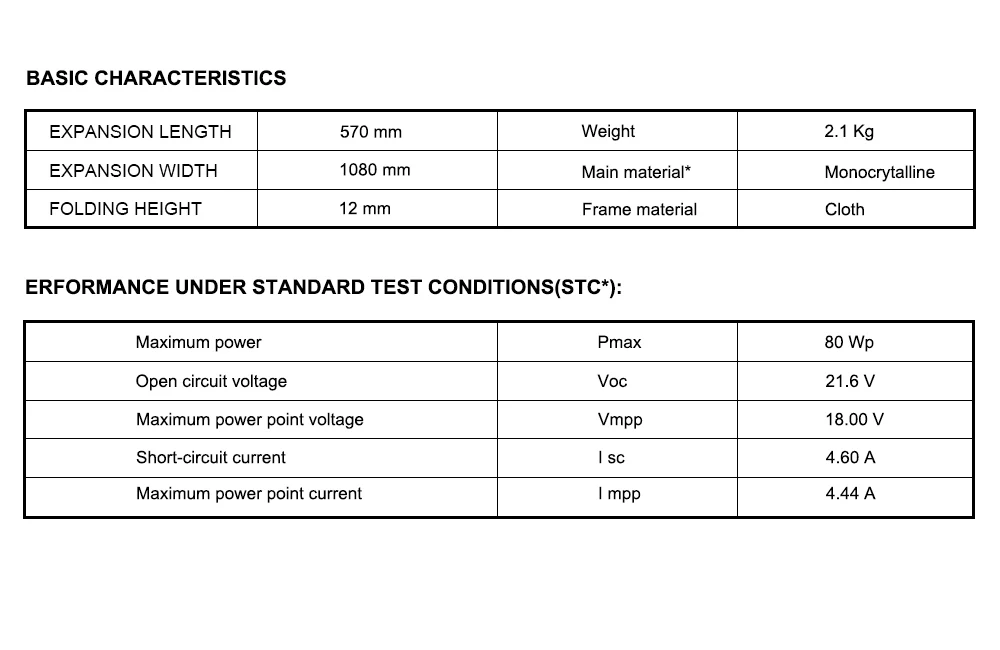 BASIC CHARACTERISTICS

| EXPANSION LENGTH | 570 mm | Weight | 2.1 Kg |
|---|---|---|---|
| EXPANSION WIDTH | 1080 mm | Main material* | Monocrytalline |
| FOLDING HEIGHT | 12 mm | Frame material | Cloth |

ERFORMANCE UNDER STANDARD TEST CONDITIONS(STC*):

| Maximum power | Pmax | 80 Wp |
|---|---|---|
| Open circuit voltage | Voc | 21.6 V |
| Maximum power point voltage | Vmpp | 18.00 V |
| Short-circuit current | I sc | 4.60 A |
| Maximum power point current | I mpp | 4.44 A |